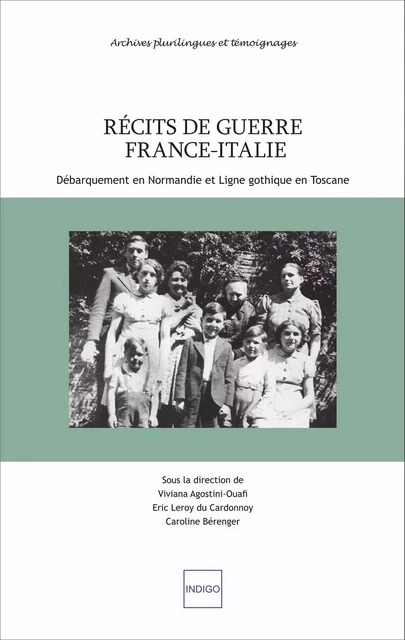 Archives plurilingues et témoignages

RÉCITS DE GUERRE FRANCE-ITALIE

Débarquement en Normandie et Ligne gothique en Toscane

Sous la direction de
Viviana Agostini-Ouafi
Eric Leroy du Cardonnoy
Caroline Bérenger

INDIGO